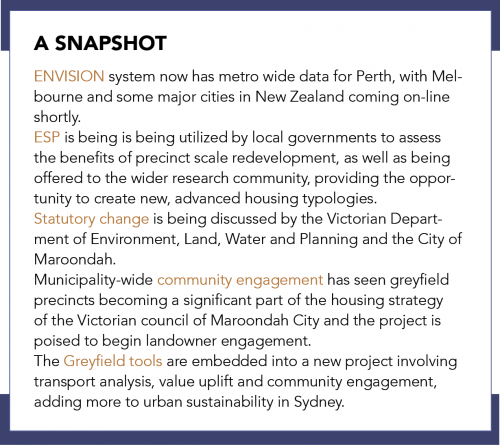 A SNAPSHOT

ENVISION system now has metro wide data for Perth, with Melbourne and some major cities in New Zealand coming on-line shortly.

ESP is being is being utilized by local governments to assess the benefits of precinct scale redevelopment, as well as being offered to the wider research community, providing the opportunity to create new, advanced housing typologies.

Statutory change is being discussed by the Victorian Department of Environment, Land, Water and Planning and the City of Maroondah.

Municipality-wide community engagement has seen greyfield precincts becoming a significant part of the housing strategy of the Victorian council of Maroondah City and the project is poised to begin landowner engagement.

The Greyfield tools are embedded into a new project involving transport analysis, value uplift and community engagement, adding more to urban sustainability in Sydney.